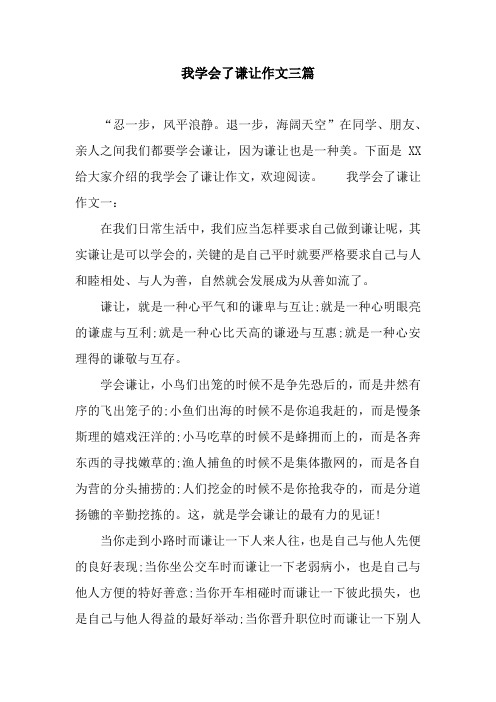 我学会了谦让作文三篇

“忍一步，风平浪静。退一步，海阔天空”在同学、朋友、亲人之间我们都要学会谦让，因为谦让也是一种美。下面是 XX 给大家介绍的我学会了谦让作文，欢迎阅读。　　我学会了谦让作文一：

在我们日常生活中，我们应当怎样要求自己做到谦让呢，其实谦让是可以学会的，关键的是自己平时就要严格要求自己与人和睦相处、与人为善，自然就会发展成为从善如流了。

谦让，就是一种心平气和的谦卑与互让;就是一种心明眼亮的谦虚与互利;就是一种心比天高的谦逊与互惠;就是一种心安理得的谦敬与互存。

学会谦让，小鸟们出笼的时候不是争先恐后的，而是井然有序的飞出笼子的;小鱼们出海的时候不是你追我赶的，而是慢条斯理的嬉戏汪洋的;小马吃草的时候不是蜂拥而上的，而是各奔东西的寻找嫩草的;渔人捕鱼的时候不是集体撒网的，而是各自为营的分头捕捞的;人们挖金的时候不是你抢我夺的，而是分道扬镳的辛勤挖拣的。这，就是学会谦让的最有力的见证!

当你走到小路时而谦让一下人来人往，也是自己与他人先便的良好表现;当你坐公交车时而谦让一下老弱病小，也是自己与他人方便的特好善意;当你开车相碰时而谦让一下彼此损失，也是自己与他人得益的最好举动;当你晋升职位时而谦让一下别人